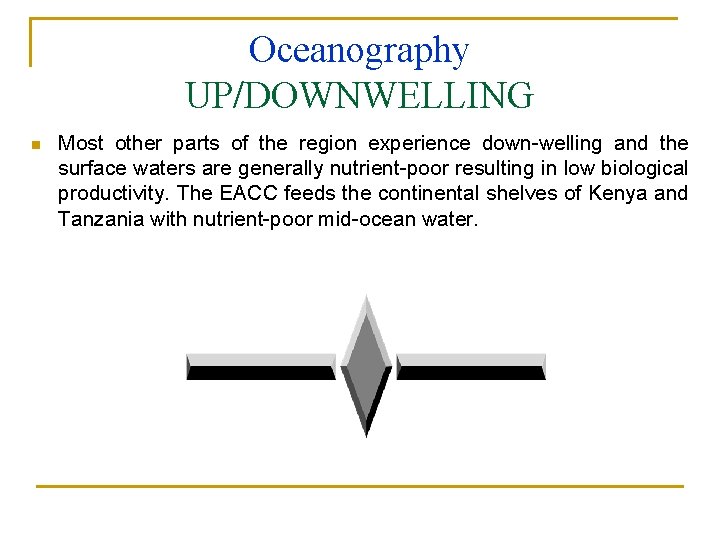 Oceanography
UP/DOWNWELLING

• Most other parts of the region experience down-welling and the surface waters are generally nutrient-poor resulting in low biological productivity. The EACC feeds the continental shelves of Kenya and Tanzania with nutrient-poor mid-ocean water.